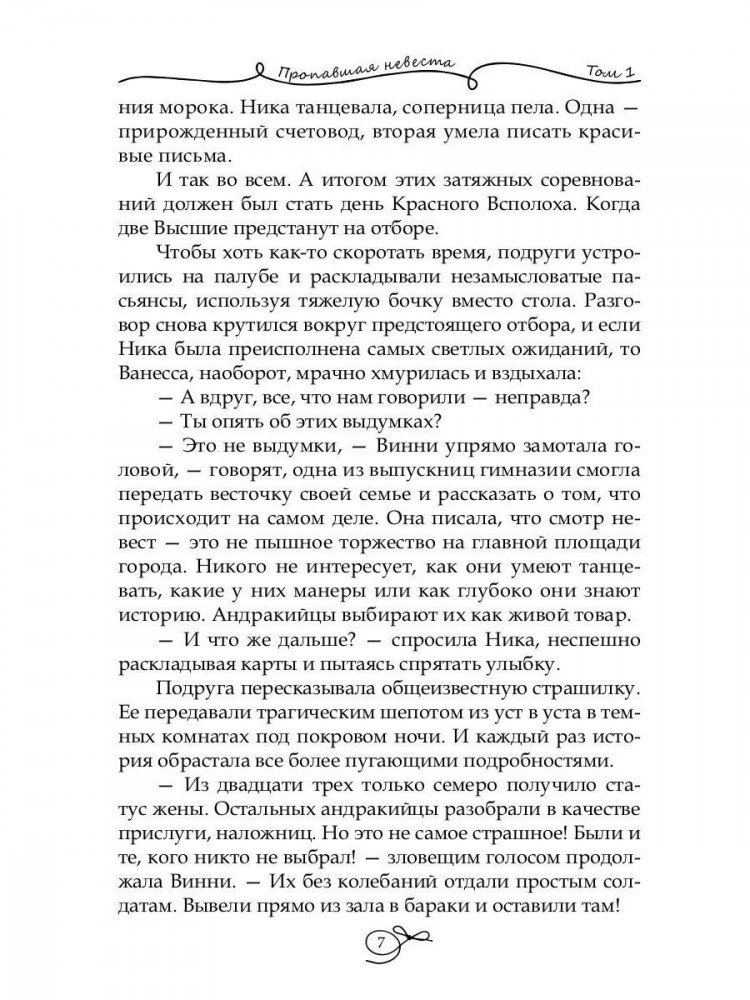 Пропавшая невеста Том 1

ния морока. Ника танцевала, соперница пела. Одна — прирожденный счетовод, вторая умела писать красивые письма.

И так во всем. А итогом этих затяжных соревнований должен был стать день Красного Всполоха. Когда две Высшие предстанут на отборе.

Чтобы хоть как-то скоротать время, подруги устроились на палубе и раскладывали незамысловатые пасьянсы, используя тяжелую бочку вместо стола. Разговор снова крутился вокруг предстоящего отбора, и если Ника была преисполнена самых светлых ожиданий, то Ванесса, наоборот, мрачно хмурилась и вздыхала:

— А вдруг, все, что нам говорили — неправда?

— Ты опять об этих выдумках?

— Это не выдумки, — Винни упрямо замотала головой, — говорят, одна из выпускниц гимназии смогла передать весточку своей семье и рассказать о том, что происходит на самом деле. Она писала, что смотр невест — это не пышное торжество на главной площади города. Никого не интересует, как они умеют танцевать, какие у них манеры или как глубоко они знают историю. Андракийцы выбирают их как живой товар.

— И что же дальше? — спросила Ника, неспешно раскладывая карты и пытаясь спрятать улыбку.

Подруга пересказывала общеизвестную страшилку. Ее передавали трагическим шепотом из уст в уста в темных комнатах под покровом ночи. И каждый раз история обрастала все более пугающими подробностями.

— Из двадцати трех только семеро получило статус жены. Остальных андракийцы разобрали в качестве прислуги, наложниц. Но это не самое страшное! Были и те, кого никто не выбрал! — зловещим голосом продолжала Винни. — Их без колебаний отдали простым солдатам. Вывели прямо из зала в бараки и оставили там!

7